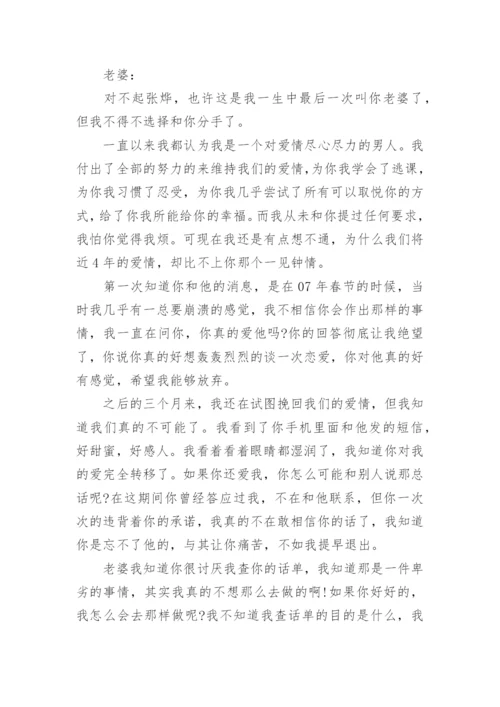 老婆：

对不起张烨，也许这是我一生中最后一次叫你老婆了，但我不得不选择和你分手了。

一直以来我都认为我是一个对爱情尽心尽力的男人。我付出了全部的努力的来维持我们的爱情，为你我学会了逃课，为你我习惯了忍受，为你我几乎尝试了所有可以取悦你的方式，给了你我所能给你的幸福。而我从未和你提过任何要求，我怕你觉得我烦。可现在我还是有点想不通，为什么我们将近4年的爱情，却比不上你那个一见钟情。

第一次知道你和他的消息，是在07年春节的时候，当时我几乎有一总要崩溃的感觉，我不相信你会作出那样的事情，我一直在问你，你真的爱他吗?你的回答彻底让我绝望了，你说你真的好想轰轰烈烈的谈一次恋爱，你对他真的好有感觉，希望我能够放弃。

之后的三个月来，我还在试图挽回我们的爱情，但我知道我们真的不可能了。我看到了你手机里面和他发的短信，好甜蜜，好感人。我看着看着眼睛都湿润了，我知道你对我的爱完全转移了。如果你还爱我，你怎么可能和别人说那总话呢?在这期间你曾经答应过我，不在和他联系，但你一次次的违背着你的承诺，我真的不在敢相信你的话了，我知道你是忘不了他的，与其让你痛苦，不如我提早退出。

老婆我知道你很讨厌我查你的话单，我知道那是一件卑劣的事情，其实我真的不想那么去做的啊!如果你好好的，我怎么会去那样做呢?我不知道我查话单的目的是什么，我